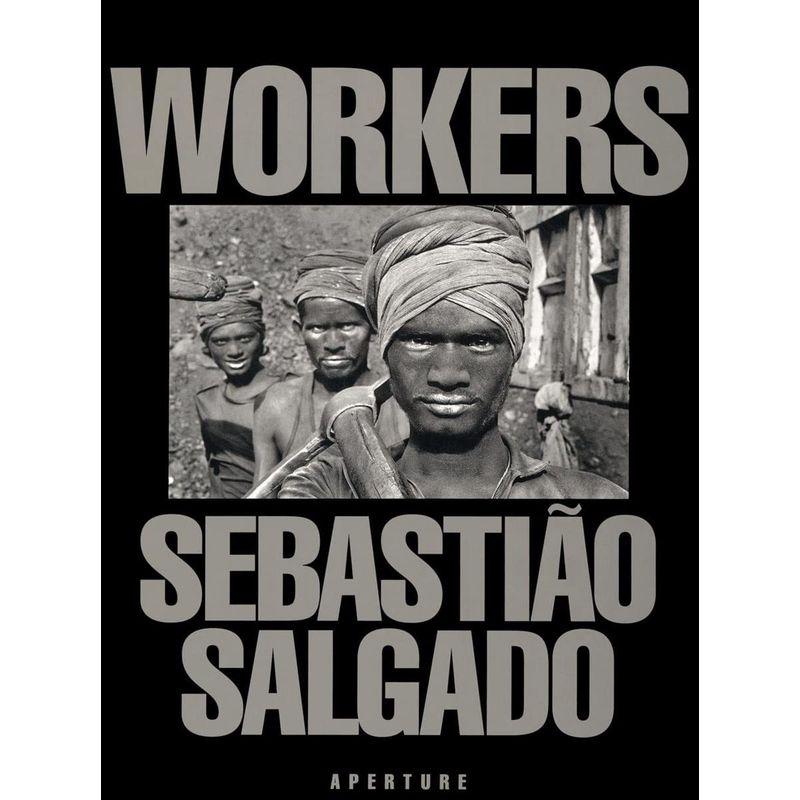 WORKERS

SEBASTIÃO SALGADO

APERTURE